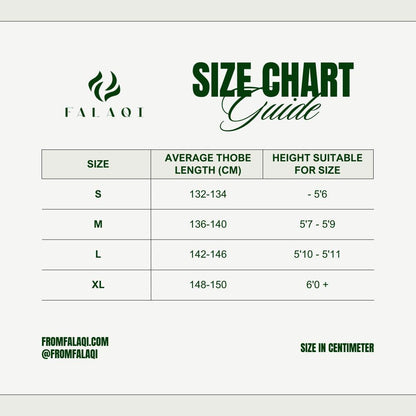 FALAQI

SIZE CHART
Guide

| SIZE | AVERAGE THOBE LENGTH (CM) | HEIGHT SUITABLE FOR SIZE |
|---|---|---|
| S | 132-134 | - 5'6 |
| M | 136-140 | 5'7 - 5'9 |
| L | 142-146 | 5'10 - 5'11 |
| XL | 148-150 | 6'0 + |

FROMFALAQI.COM
@FROMFALAQI

SIZE IN CENTIMETER